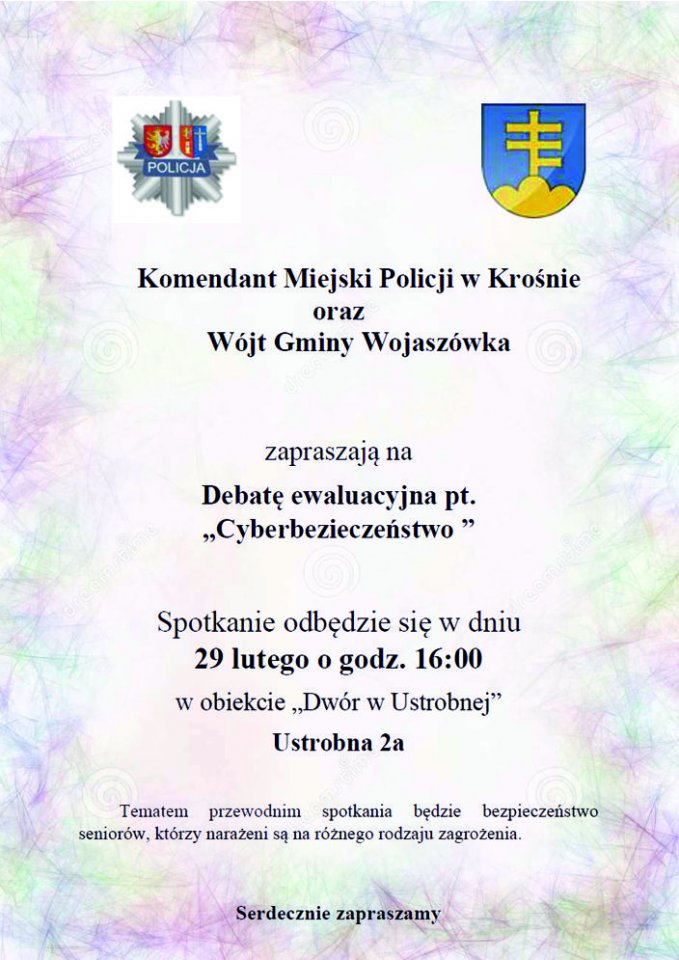 POLICJA

Komendant Miejski Policji w Krośnie
oraz
Wójt Gminy Wojaszówka

zapraszają na

Debatę ewaluacyjna pt.
„Cyberbezieczeństwo ”

Spotkanie odbędzie się w dniu
29 lutego o godz. 16:00
w obiekcie „Dwór w Ustrobnej”
Ustrobna 2a

Tematem przewodnim spotkania będzie bezpieczeństwo seniorów, którzy narażeni są na różnego rodzaju zagrożenia.

Serdecznie zapraszamy